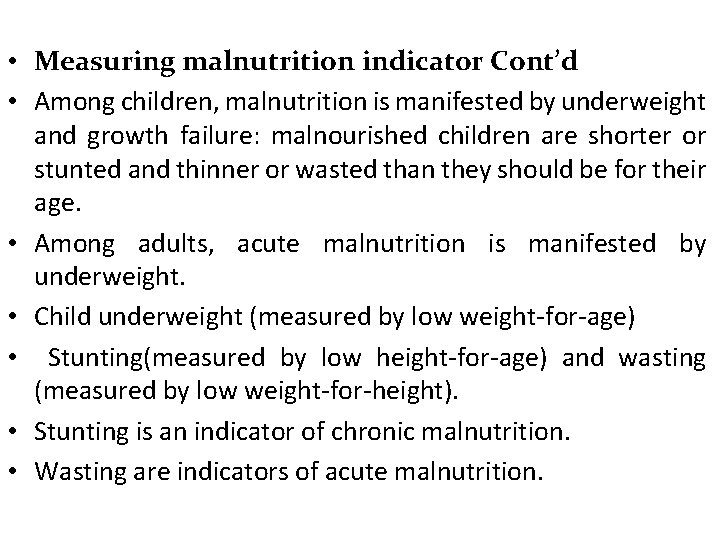 • Measuring malnutrition indicator Cont'd

• Among children, malnutrition is manifested by underweight and growth failure: malnourished children are shorter or stunted and thinner or wasted than they should be for their age.

• Among adults, acute malnutrition is manifested by underweight.

• Child underweight (measured by low weight-for-age)

• Stunting(measured by low height-for-age) and wasting (measured by low weight-for-height).

• Stunting is an indicator of chronic malnutrition.

• Wasting are indicators of acute malnutrition.